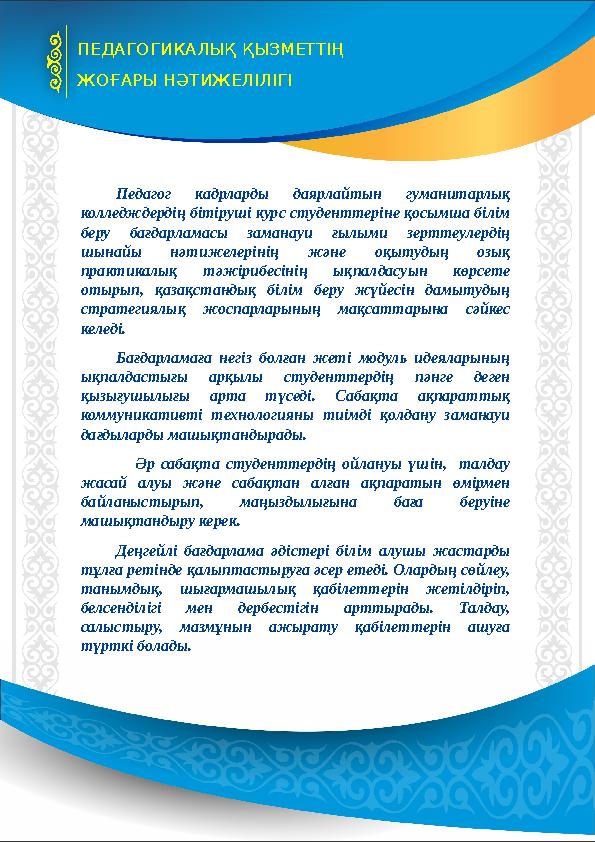 ПЕДАГОГИКАЛЫҚ ҚЫЗМЕТТІҢ ЖОҒАРЫ НӘТИЖЕЛІЛІГІ

Педагог кадрларды даярлайтын гуманитарлық колледждердің бітіруші курс студенттеріне қосымша білім беру бағдарламасы заманауи ғылыми зерттеулердің шынайы нәтижелерінің және оқытудың озық практикалық тәжірибесінің ықпалдасуын көрсете отырып, қазақстандық білім беру жүйесін дамытудың стратегиялық жоспарларының мақсаттарына сәйкес келеді.

Бағдарламаға негіз болған жеті модуль идеяларының ықпалдастығы арқылы студенттердің пәнге деген қызығушылығы арта түседі. Сабақта ақпараттық коммуникативті технологияны тиімді қолдану заманауи дағдыларды машықтандырады.

Әр сабақта студенттердің ойлануы үшін, талдау жасай алуы және сабақтан алған ақпаратын өмірмен байланыстырып, маңыздылығына баға беруіне машықтандыру керек.

Деңгейлі бағдарлама әдістері білім алушы жастарды тұлға ретінде қалыптастыруға әсер етеді. Олардың сөйлеу, танымдық, шығармашылық қабілеттерін жетілдіріп, белсенділігі мен дербестігін арттырады. Талдау, салыстыру, мазмұнын ажырату қабілеттерін ашуға түрткі болады.